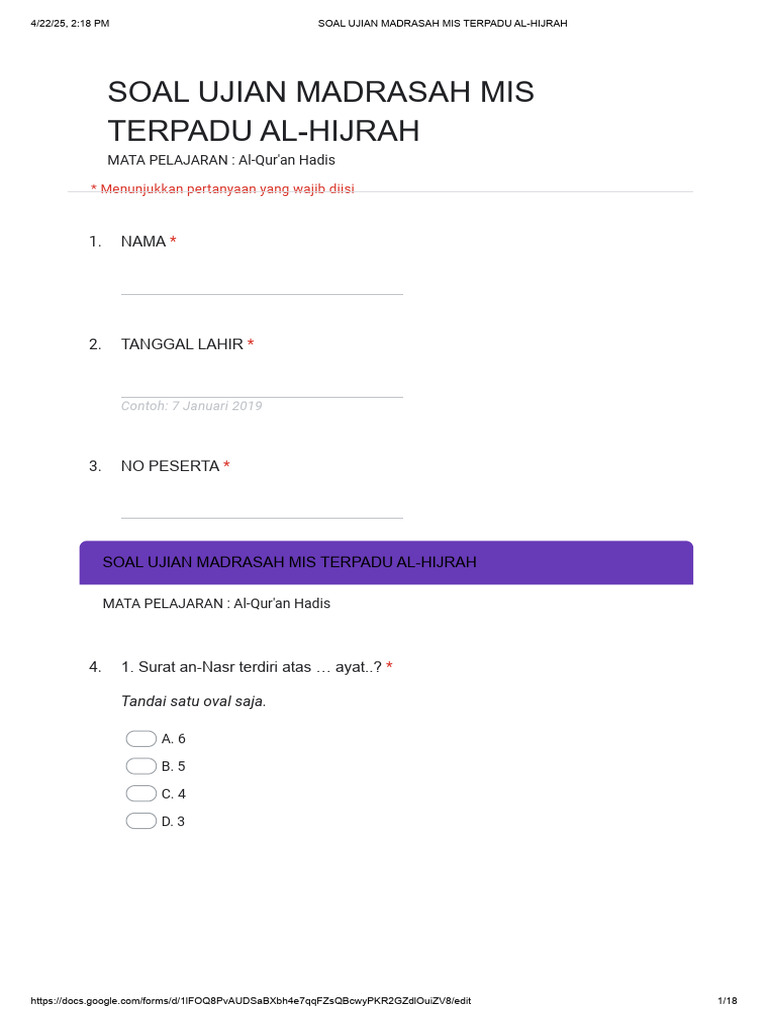 4/22/25, 2:18 PM SOAL UJIAN MADRASAH MIS TERPADU AL-HIJRAH

SOAL UJIAN MADRASAH MIS TERPADU AL-HIJRAH

MATA PELAJARAN : Al-Qur'an Hadis

* Menunjukkan pertanyaan yang wajib diisi

1. NAMA *

____

2. TANGGAL LAHIR *

____

Contoh: 7 Januari 2019

3. NO PESERTA *

____

SOAL UJIAN MADRASAH MIS TERPADU AL-HIJRAH

MATA PELAJARAN : Al-Qur'an Hadis

4. 1. Surat an-Nasr terdiri atas … ayat..? *

Tandai satu oval saja.

A. 6
B. 5
C. 4
D. 3

https://docs.google.com/forms/d/1lFOQ8PvAUDSaBXbh4e7qqFZsQBcwyPKR2GZdlOuiZV8/edit 1/18